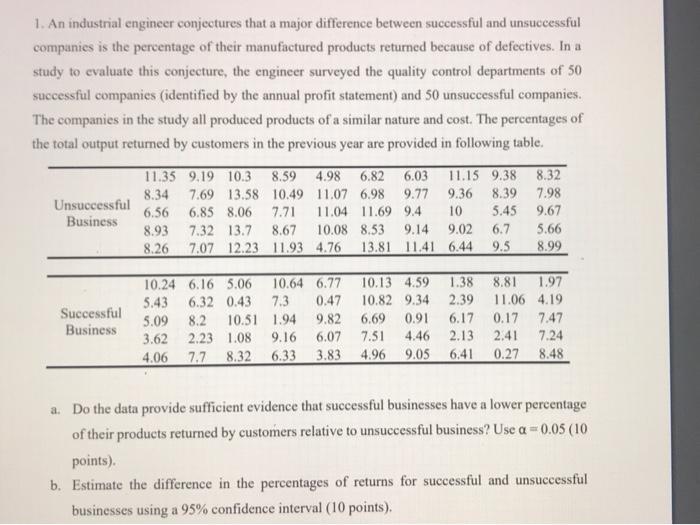 1. An industrial engineer conjectures that a major difference between successful and unsuccessful companies is the percentage of their manufactured products returned because of defectives. In a study to evaluate this conjecture, the engineer surveyed the quality control departments of 50 successful companies (identified by the annual profit statement) and 50 unsuccessful companies. The companies in the study all produced products of a similar nature and cost. The percentages of the total output returned by customers in the previous year are provided in following table.

| | | | | | | | | | | |
|---|---|---|---|---|---|---|---|---|---|---|
| Unsuccessful Business | 11.35 | 9.19 | 10.3 | 8.59 | 4.98 | 6.82 | 6.03 | 11.15 | 9.38 | 8.32 |
| | 8.34 | 7.69 | 13.58 | 10.49 | 11.07 | 6.98 | 9.77 | 9.36 | 8.39 | 7.98 |
| | 6.56 | 6.85 | 8.06 | 7.71 | 11.04 | 11.69 | 9.4 | 10 | 5.45 | 9.67 |
| | 8.93 | 7.32 | 13.7 | 8.67 | 10.08 | 8.53 | 9.14 | 9.02 | 6.7 | 5.66 |
| | 8.26 | 7.07 | 12.23 | 11.93 | 4.76 | 13.81 | 11.41 | 6.44 | 9.5 | 8.99 |

| | | | | | | | | | | |
|---|---|---|---|---|---|---|---|---|---|---|
| Successful Business | 10.24 | 6.16 | 5.06 | 10.64 | 6.77 | 10.13 | 4.59 | 1.38 | 8.81 | 1.97 |
| | 5.43 | 6.32 | 0.43 | 7.3 | 0.47 | 10.82 | 9.34 | 2.39 | 11.06 | 4.19 |
| | 5.09 | 8.2 | 10.51 | 1.94 | 9.82 | 6.69 | 0.91 | 6.17 | 0.17 | 7.47 |
| | 3.62 | 2.23 | 1.08 | 9.16 | 6.07 | 7.51 | 4.46 | 2.13 | 2.41 | 7.24 |
| | 4.06 | 7.7 | 8.32 | 6.33 | 3.83 | 4.96 | 9.05 | 6.41 | 0.27 | 8.48 |

a. Do the data provide sufficient evidence that successful businesses have a lower percentage of their products returned by customers relative to unsuccessful business? Use $\alpha = 0.05$ (10 points).

b. Estimate the difference in the percentages of returns for successful and unsuccessful businesses using a 95% confidence interval (10 points).